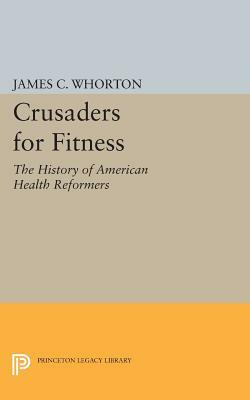 JAMES C. WHORTON

Crusaders for Fitness

The History of American Health Reformers

PRINCETON LEGACY LIBRARY